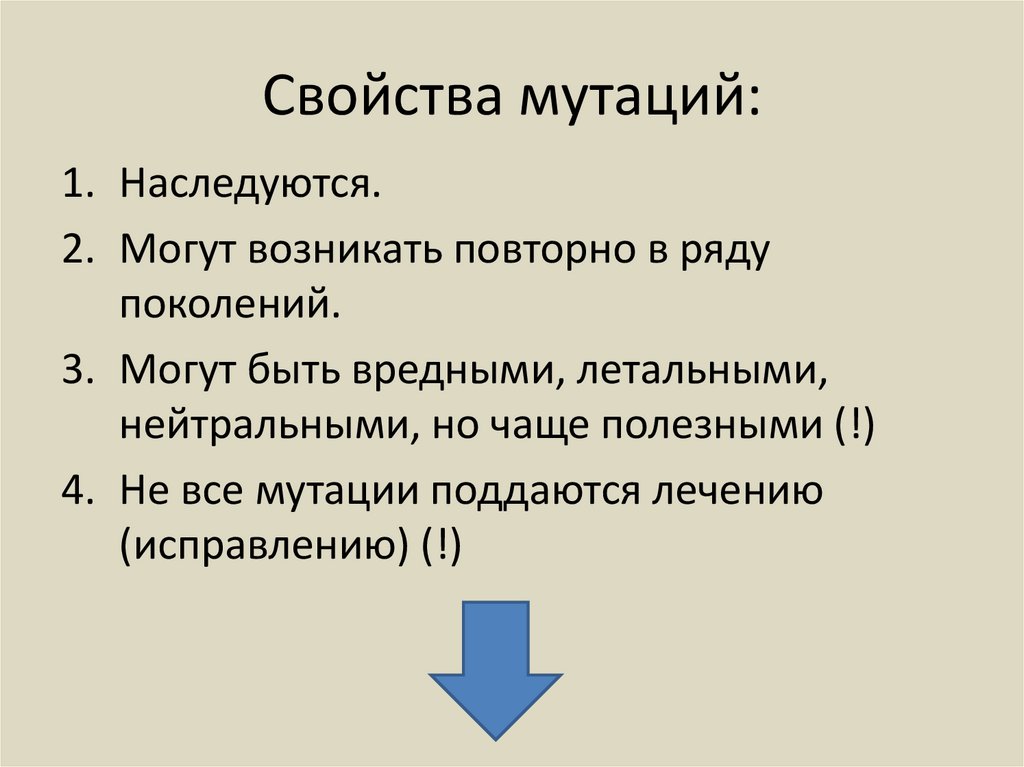 Свойства мутаций:

1. Наследуются.
2. Могут возникать повторно в ряду поколений.
3. Могут быть вредными, летальными, нейтральными, но чаще полезными (!)
4. Не все мутации поддаются лечению (исправлению) (!)